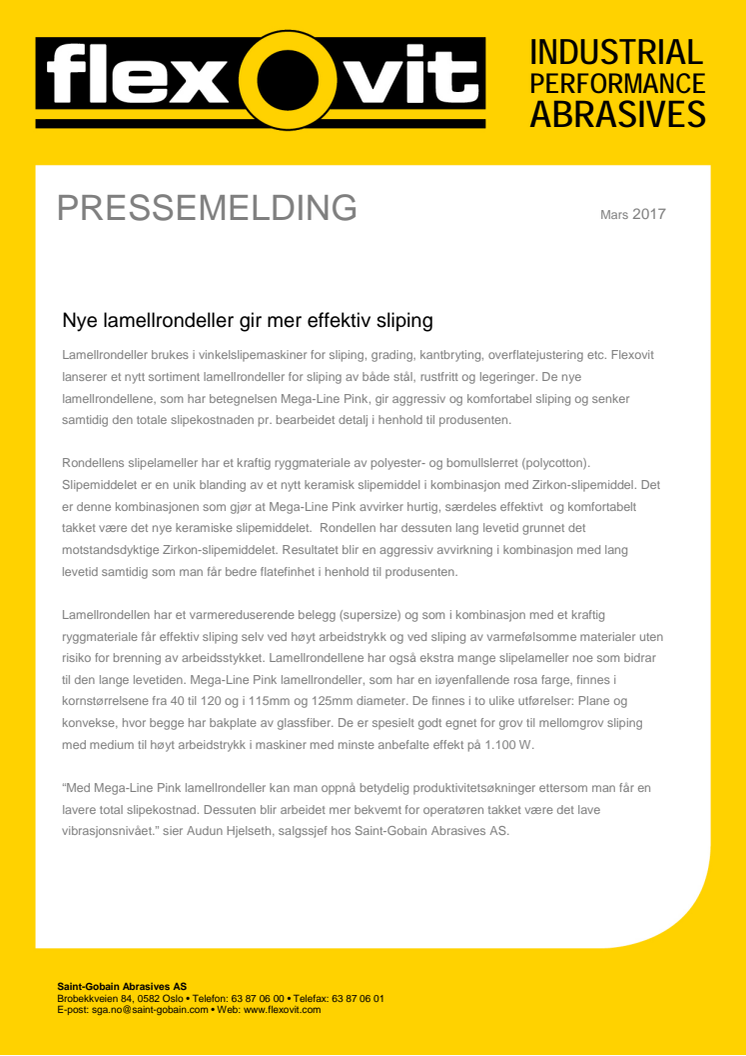 flexovit

INDUSTRIAL PERFORMANCE ABRASIVES

PRESSEMELDING

Mars 2017

Nye lamellrondeller gir mer effektiv sliping

Lamellrondeller brukes i vinkelslipemaskiner for sliping, grading, kantbryting, overflatejustering etc. Flexovit lanserer et nytt sortiment lamellrondeller for sliping av både stål, rustfritt og legeringer. De nye lamellrondellene, som har betegnelsen Mega-Line Pink, gir aggressiv og komfortabel sliping og senker samtidig den totale slipekostnaden pr. bearbeidet detalj i henhold til produsenten.

Rondellens slipelameller har et kraftig ryggmateriale av polyester- og bomullslerret (polycotton). Slipemiddelet er en unik blanding av et nytt keramisk slipemiddel i kombinasjon med Zirkon-slipemiddel. Det er denne kombinasjonen som gjør at Mega-Line Pink avvirker hurtig, særdeles effektivt og komfortabelt takket være det nye keramiske slipemiddelet. Rondellen har dessuten lang levetid grunnet det motstandsdyktige Zirkon-slipemiddelet. Resultatet blir en aggressiv avvirkning i kombinasjon med lang levetid samtidig som man får bedre flatefinhet i henhold til produsenten.

Lamellrondellen har et varmereduserende belegg (supersize) og som i kombinasjon med et kraftig ryggmateriale får effektiv sliping selv ved høyt arbeidstrykk og ved sliping av varmefølsomme materialer uten risiko for brenning av arbeidsstykket. Lamellrondellene har også ekstra mange slipelameller noe som bidrar til den lange levetiden. Mega-Line Pink lamellrondeller, som har en iøyenfallende rosa farge, finnes i kornstørrelsene fra 40 til 120 og i 115mm og 125mm diameter. De finnes i to ulike utførelser: Plane og konvekse, hvor begge har bakplate av glassfiber. De er spesielt godt egnet for grov til mellomgrov sliping med medium til høyt arbeidstrykk i maskiner med minste anbefalte effekt på 1.100 W.

"Med Mega-Line Pink lamellrondeller kan man oppnå betydelig produktivitetsøkninger ettersom man får en lavere total slipekostnad. Dessuten blir arbeidet mer bekvemt for operatøren takket være det lave vibrasjonsnivået." sier Audun Hjelseth, salgssjef hos Saint-Gobain Abrasives AS.

Saint-Gobain Abrasives AS
Brobekkveien 84, 0582 Oslo • Telefon: 63 87 06 00 • Telefax: 63 87 06 01
E-post: sga.no@saint-gobain.com • Web: www.flexovit.com